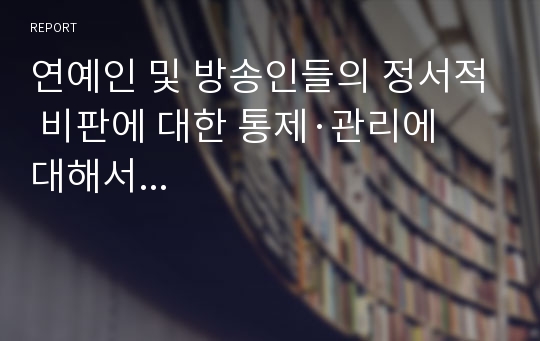 REPORT

연예인 및 방송인들의 정서적 비판에 대한 통제·관리에 대해서...